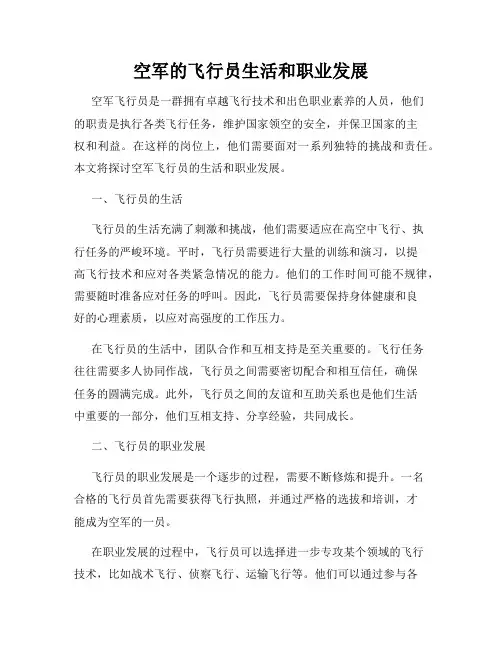 空军的飞行员生活和职业发展

空军飞行员是一群拥有卓越飞行技术和出色职业素养的人员，他们的职责是执行各类飞行任务，维护国家领空的安全，并保卫国家的主权和利益。在这样的岗位上，他们需要面对一系列独特的挑战和责任。本文将探讨空军飞行员的生活和职业发展。

一、飞行员的生活

飞行员的生活充满了刺激和挑战，他们需要适应在高空中飞行、执行任务的严峻环境。平时，飞行员需要进行大量的训练和演习，以提高飞行技术和应对各类紧急情况的能力。他们的工作时间可能不规律，需要随时准备应对任务的呼叫。因此，飞行员需要保持身体健康和良好的心理素质，以应对高强度的工作压力。

在飞行员的生活中，团队合作和互相支持是至关重要的。飞行任务往往需要多人协同作战，飞行员之间需要密切配合和相互信任，确保任务的圆满完成。此外，飞行员之间的友谊和互助关系也是他们生活中重要的一部分，他们互相支持、分享经验，共同成长。

二、飞行员的职业发展

飞行员的职业发展是一个逐步的过程，需要不断修炼和提升。一名合格的飞行员首先需要获得飞行执照，并通过严格的选拔和培训，才能成为空军的一员。

在职业发展的过程中，飞行员可以选择进一步专攻某个领域的飞行技术，比如战术飞行、侦察飞行、运输飞行等。他们可以通过参与各